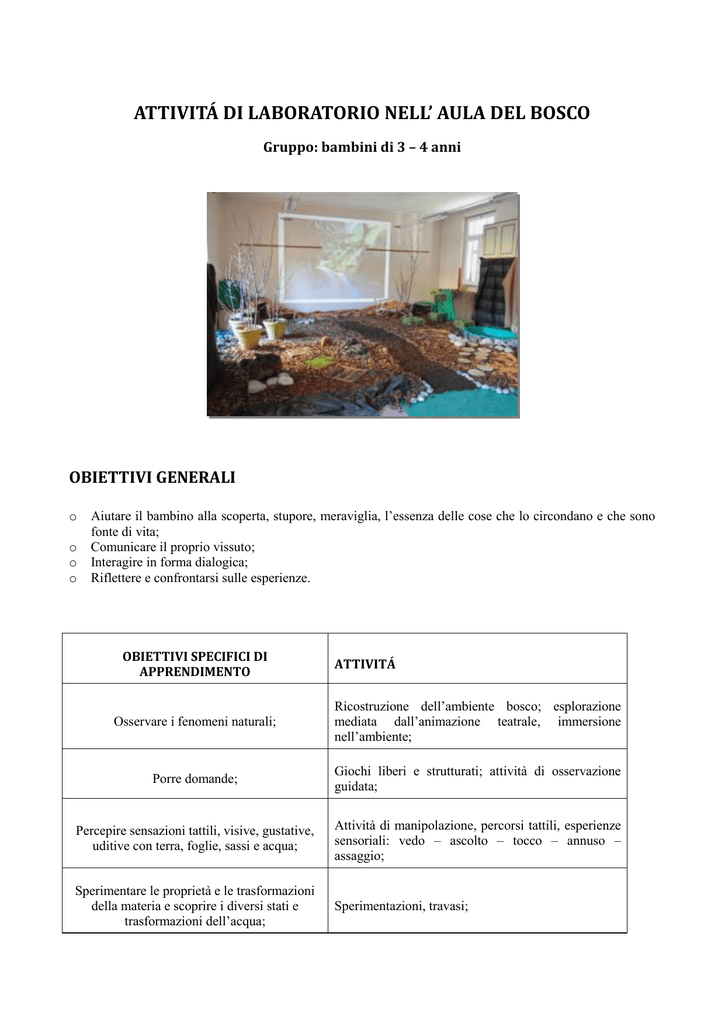 ATTIVITÁ DI LABORATORIO NELL' AULA DEL BOSCO

Gruppo: bambini di 3 – 4 anni

OBIETTIVI GENERALI

o Aiutare il bambino alla scoperta, stupore, meraviglia, l'essenza delle cose che lo circondano e che sono fonte di vita;
o Comunicare il proprio vissuto;
o Interagire in forma dialogica;
o Riflettere e confrontarsi sulle esperienze.

| OBIETTIVI SPECIFICI DI APPRENDIMENTO | ATTIVITÁ |
|---|---|
| Osservare i fenomeni naturali; | Ricostruzione dell'ambiente bosco; esplorazione mediata dall'animazione teatrale, immersione nell'ambiente; |
| Porre domande; | Giochi liberi e strutturati; attività di osservazione guidata; |
| Percepire sensazioni tattili, visive, gustative, uditive con terra, foglie, sassi e acqua; | Attività di manipolazione, percorsi tattili, esperienze sensoriali: vedo – ascolto – tocco – annuso – assaggio; |
| Sperimentare le proprietà e le trasformazioni della materia e scoprire i diversi stati e trasformazioni dell'acqua; | Sperimentazioni, travasi; |